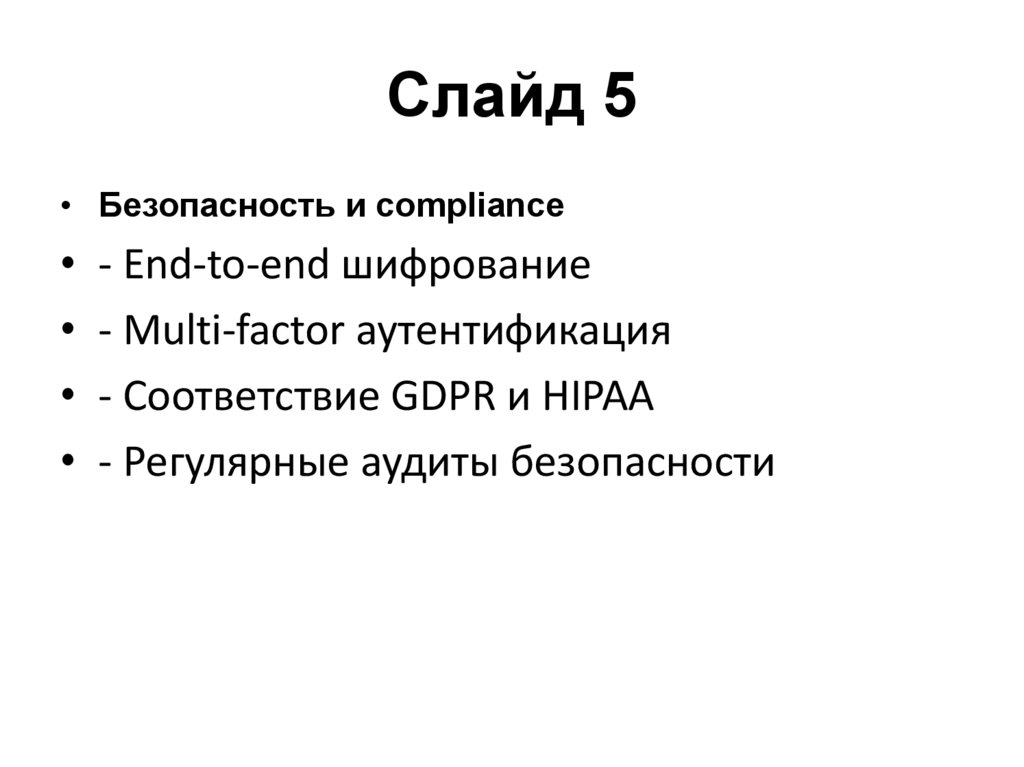 Слайд 5

• Безопасность и compliance
• - End-to-end шифрование
• - Multi-factor аутентификация
• - Соответствие GDPR и HIPAA
• - Регулярные аудиты безопасности